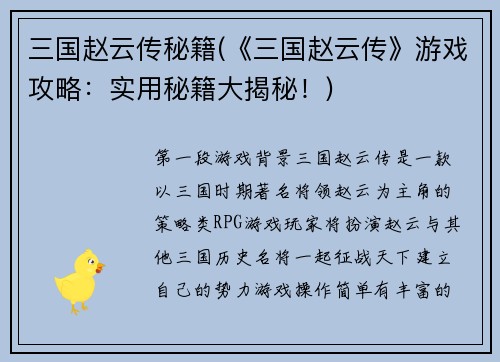 三国赵云传秘籍(《三国赵云传》游戏攻略：实用秘籍大揭秘！)

第一段游戏背景三国赵云传是一款以三国时期著名将领赵云为主角的策略类RPG游戏玩家将扮演赵云与其他三国历史名将一起征战天下建立自己的势力游戏操作简单有丰富的